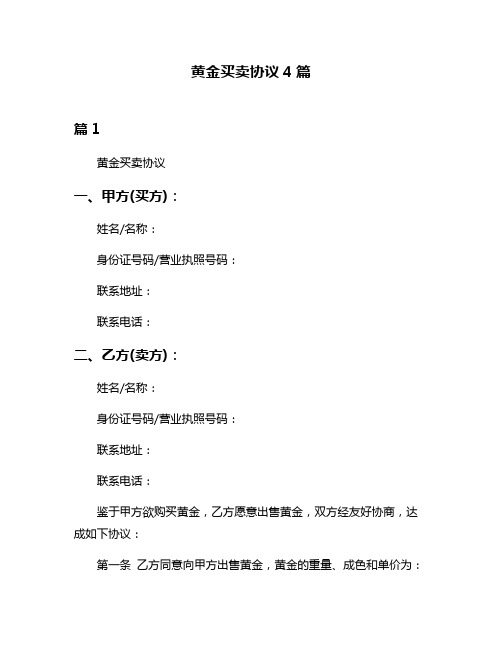 黄金买卖协议 4 篇

篇 1

黄金买卖协议

一、甲方(买方)：

姓名/名称：

身份证号码/营业执照号码：

联系地址：

联系电话：

二、乙方(卖方)：

姓名/名称：

身份证号码/营业执照号码：

联系地址：

联系电话：

鉴于甲方欲购买黄金，乙方愿意出售黄金，双方经友好协商，达成如下协议：

第一条 乙方同意向甲方出售黄金，黄金的重量、成色和单价为：